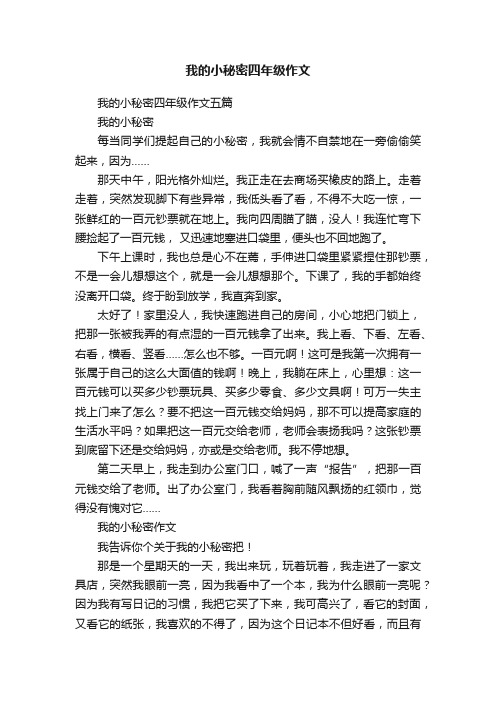 我的小秘密四年级作文

我的小秘密四年级作文五篇

我的小秘密

每当同学们提起自己的小秘密，我就会情不自禁地在一旁偷偷笑起来，因为……

那天中午，阳光格外灿烂。我正走在去商场买橡皮的路上。走着走着，突然发现脚下有些异常，我低头看了看，不得不大吃一惊，一张鲜红的一百元钞票就在地上。我向四周瞄了瞄，没人！我连忙弯下腰捡起了一百元钱，又迅速地塞进口袋里，便头也不回地跑了。

下午上课时，我也总是心不在焉，手伸进口袋里紧紧捏住那钞票，不是一会儿想想这个，就是一会儿想想那个。下课了，我的手都始终没离开口袋。终于盼到放学，我直奔到家。

太好了！家里没人，我快速跑进自己的房间，小心地把门锁上，把那一张被我弄的有点湿的一百元钱拿了出来。我上看、下看、左看、右看，横看、竖看……怎么也不够。一百元啊！这可是我第一次拥有一张属于自己的这么大面值的钱啊！晚上，我躺在床上，心里想：这一百元钱可以买多少钞票玩具、买多少零食、多少文具啊！可万一失主找上门来了怎么？要不把这一百元钱交给妈妈，那不可以提高家庭的生活水平吗？如果把这一百元交给老师，老师会表扬我吗？这张钞票到底留下还是交给妈妈，亦或是交给老师。我不停地想。

第二天早上，我走到办公室门口，喊了一声“报告”，把那一百元钱交给了老师。出了办公室门，我看着胸前随风飘扬的红领巾，觉得没有愧对它……

我的小秘密作文

我告诉你个关于我的小秘密把！

那是一个星期天的一天，我出来玩，玩着玩着，我走进了一家文具店，突然我眼前一亮，因为我看中了一个本，我为什么眼前一亮呢？因为我有写日记的习惯，我把它买了下来，我可高兴了，看它的封面，又看它的纸张，我喜欢的不得了，因为这个日记本不但好看，而且有